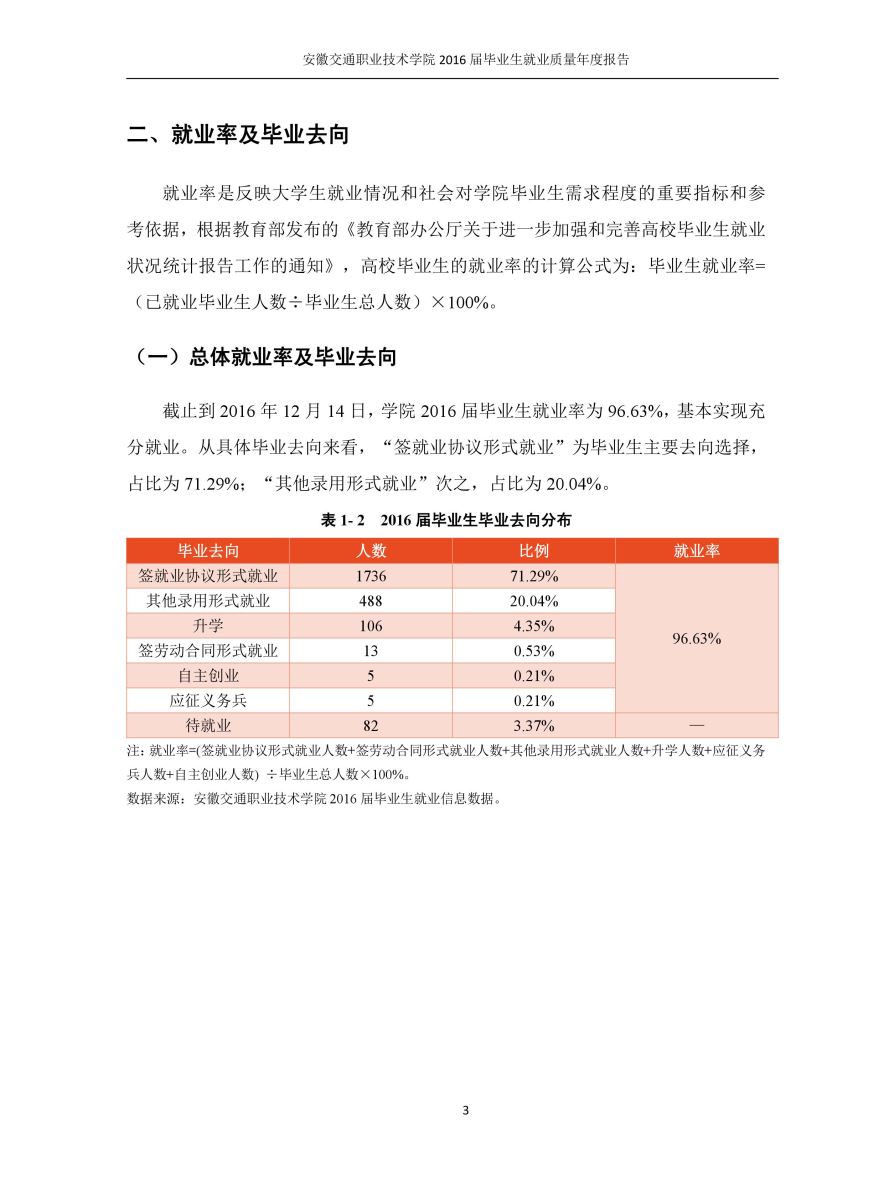 安徽交通职业技术学院 2016 届毕业生就业质量年度报告

二、就业率及毕业去向

就业率是反映大学生就业情况和社会对学院毕业生需求程度的重要指标和参考依据，根据教育部发布的《教育部办公厅关于进一步加强和完善高校毕业生就业状况统计报告工作的通知》，高校毕业生的就业率的计算公式为：毕业生就业率=（已就业毕业生人数÷毕业生总人数）×100%。

（一）总体就业率及毕业去向

截止到 2016 年 12 月 14 日，学院 2016 届毕业生就业率为 96.63%，基本实现充分就业。从具体毕业去向来看，“签就业协议形式就业”为毕业生主要去向选择，占比为 71.29%；“其他录用形式就业”次之，占比为 20.04%。

表 1- 2 2016 届毕业生毕业去向分布

| 毕业去向 | 人数 | 比例 | 就业率 |
|---|---|---|---|
| 签就业协议形式就业 | 1736 | 71.29% | 96.63% |
| 其他录用形式就业 | 488 | 20.04% | |
| 升学 | 106 | 4.35% | |
| 签劳动合同形式就业 | 13 | 0.53% | |
| 自主创业 | 5 | 0.21% | |
| 应征义务兵 | 5 | 0.21% | |
| 待就业 | 82 | 3.37% | — |

注：就业率=(签就业协议形式就业人数+签劳动合同形式就业人数+其他录用形式就业人数+升学人数+应征义务兵人数+自主创业人数) ÷毕业生总人数×100%。
数据来源：安徽交通职业技术学院 2016 届毕业生就业信息数据。

3